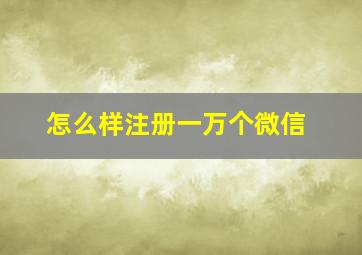 怎么样注册一万个微信